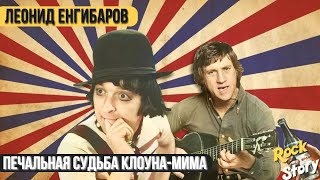 ЛЕОНИД ЕНГИБАРОВ

ПЕЧАЛЬНАЯ СУДЬБА КЛОУНА-МИМА

Rock Story